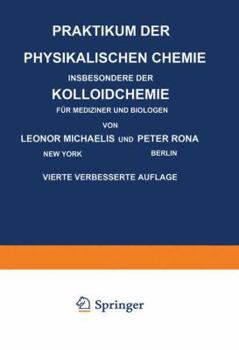 PRAKTIKUM DER
PHYSIKALISCHEN CHEMIE
INSBESONDERE DER
KOLLOIDCHEMIE
FÜR MEDIZINER UND BIOLOGEN
VON
LEONOR MICHAELIS UND PETER RONA
NEW YORK BERLIN
VIERTE VERBESSERTE AUFLAGE

Springer